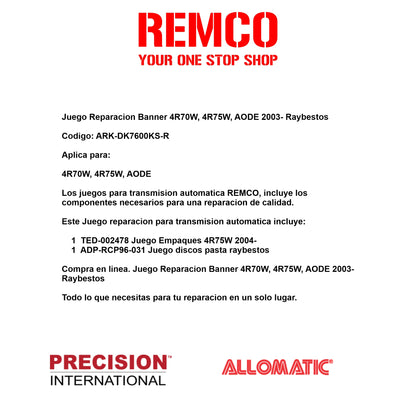 REMCO
YOUR ONE STOP SHOP

Juego Reparacion Banner 4R70W, 4R75W, AODE 2003- Raybestos

Codigo: ARK-DK7600KS-R

Aplica para:

4R70W, 4R75W, AODE

Los juegos para transmision automatica REMCO, incluye los componentes necesarios para una reparacion de calidad.

Este Juego reparacion para transmision automatica incluye:

1 TED-002478 Juego Empaques 4R75W 2004-
1 ADP-RCP96-031 Juego discos pasta raybestos

Compra en linea. Juego Reparacion Banner 4R70W, 4R75W, AODE 2003- Raybestos

Todo lo que necesitas para tu reparacion en un solo lugar.

PRECISION™
INTERNATIONAL

ALLOMATIC®